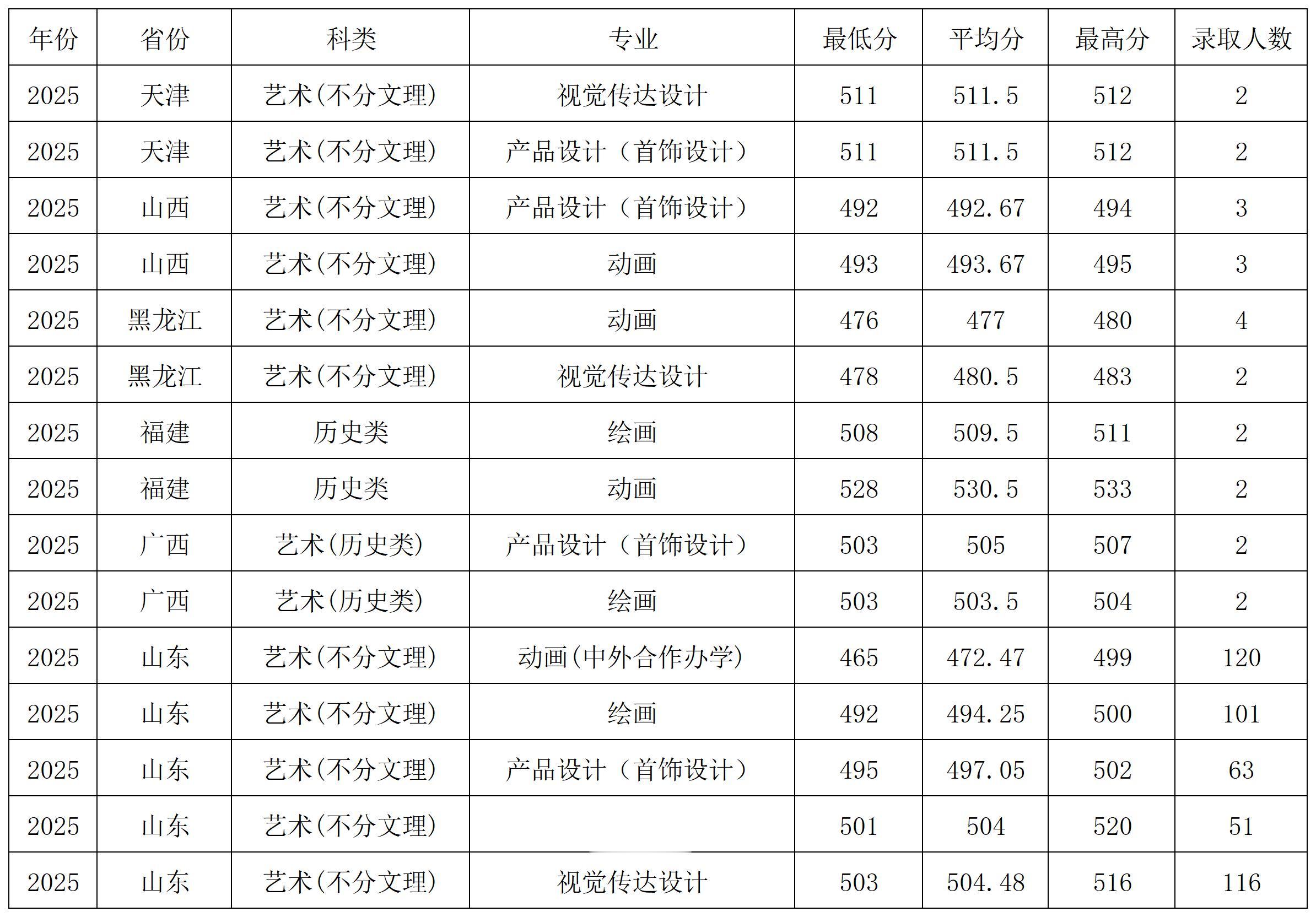 | 年份 | 省份 | 科类 | 专业 | 最低分 | 平均分 | 最高分 | 录取人数 |
|---|---|---|---|---|---|---|---|
| 2025 | 天津 | 艺术(不分文理) | 视觉传达设计 | 511 | 511.5 | 512 | 2 |
| 2025 | 天津 | 艺术(不分文理) | 产品设计（首饰设计） | 511 | 511.5 | 512 | 2 |
| 2025 | 山西 | 艺术(不分文理) | 产品设计（首饰设计） | 492 | 492.67 | 494 | 3 |
| 2025 | 山西 | 艺术(不分文理) | 动画 | 493 | 493.67 | 495 | 3 |
| 2025 | 黑龙江 | 艺术(不分文理) | 动画 | 476 | 477 | 480 | 4 |
| 2025 | 黑龙江 | 艺术(不分文理) | 视觉传达设计 | 478 | 480.5 | 483 | 2 |
| 2025 | 福建 | 历史类 | 绘画 | 508 | 509.5 | 511 | 2 |
| 2025 | 福建 | 历史类 | 动画 | 528 | 530.5 | 533 | 2 |
| 2025 | 广西 | 艺术(历史类) | 产品设计（首饰设计） | 503 | 505 | 507 | 2 |
| 2025 | 广西 | 艺术(历史类) | 绘画 | 503 | 503.5 | 504 | 2 |
| 2025 | 山东 | 艺术(不分文理) | 动画(中外合作办学) | 465 | 472.47 | 499 | 120 |
| 2025 | 山东 | 艺术(不分文理) | 绘画 | 492 | 494.25 | 500 | 101 |
| 2025 | 山东 | 艺术(不分文理) | 产品设计（首饰设计） | 495 | 497.05 | 502 | 63 |
| 2025 | 山东 | 艺术(不分文理) |  | 501 | 504 | 520 | 51 |
| 2025 | 山东 | 艺术(不分文理) | 视觉传达设计 | 503 | 504.48 | 516 | 116 |